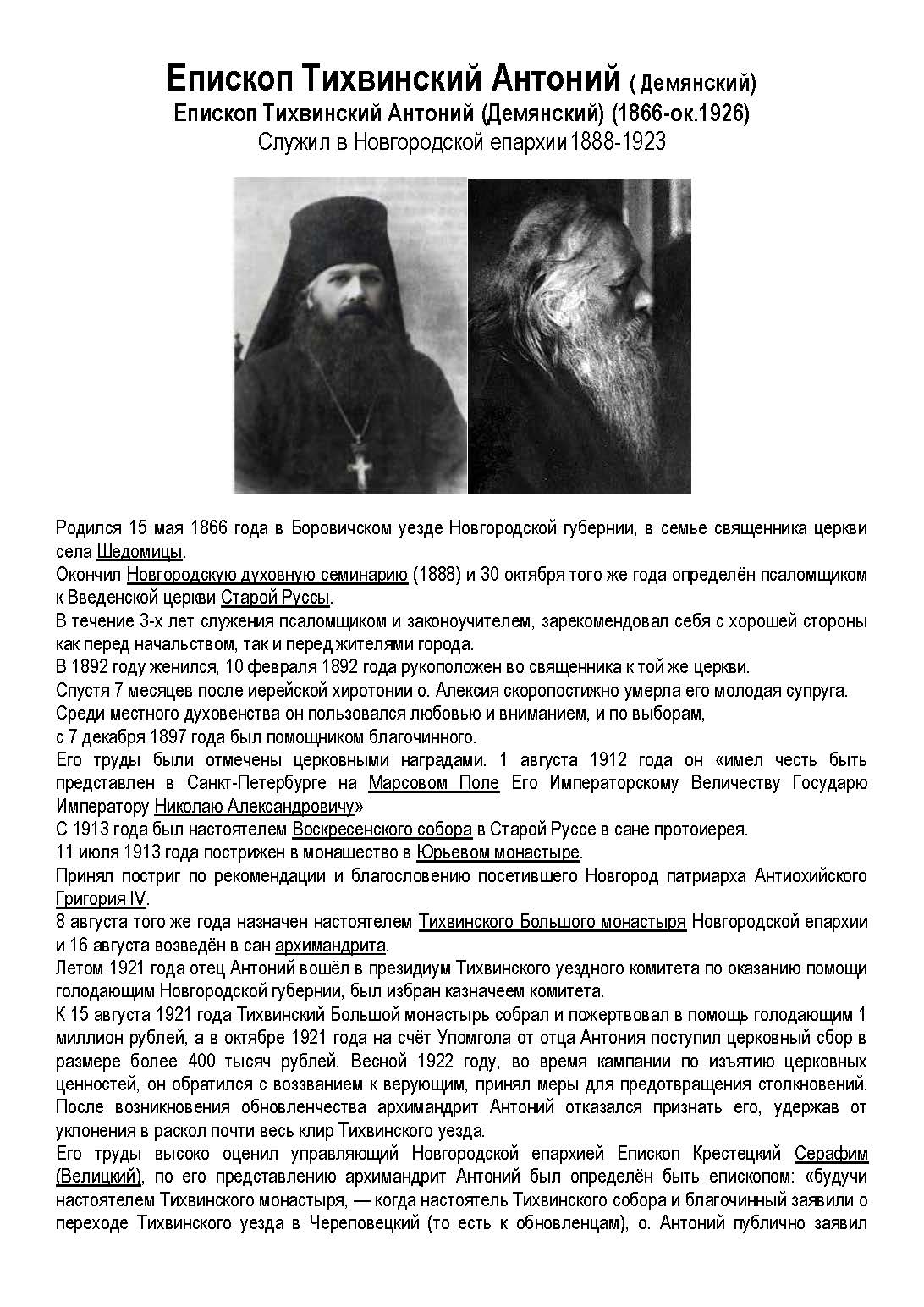 Епископ Тихвинский Антоний ( Демянский)
Епископ Тихвинский Антоний (Демянский) (1866-ок.1926)
Служил в Новгородской епархии 1888-1923

Родился 15 мая 1866 года в Боровичском уезде Новгородской губернии, в семье священника церкви села Шедомицы.
Окончил Новгородскую духовную семинарию (1888) и 30 октября того же года определён псаломщиком к Введенской церкви Старой Руссы.
В течение 3-х лет служения псаломщиком и законоучителем, зарекомендовал себя с хорошей стороны как перед начальством, так и перед жителями города.
В 1892 году женился, 10 февраля 1892 года рукоположен во священника к той же церкви.
Спустя 7 месяцев после иерейской хиротонии о. Алексия скоропостижно умерла его молодая супруга.
Среди местного духовенства он пользовался любовью и вниманием, и по выборам,
с 7 декабря 1897 года был помощником благочинного.
Его труды были отмечены церковными наградами. 1 августа 1912 года он «имел честь быть представлен в Санкт-Петербурге на Марсовом Поле Его Императорскому Величеству Государю Императору Николаю Александровичу»
С 1913 года был настоятелем Воскресенского собора в Старой Руссе в сане протоиерея.
11 июля 1913 года пострижен в монашество в Юрьевом монастыре.
Принял постриг по рекомендации и благословению посетившего Новгород патриарха Антиохийского Григория IV.
8 августа того же года назначен настоятелем Тихвинского Большого монастыря Новгородской епархии и 16 августа возведён в сан архимандрита.
Летом 1921 года отец Антоний вошёл в президиум Тихвинского уездного комитета по оказанию помощи голодающим Новгородской губернии, был избран казначеем комитета.
К 15 августа 1921 года Тихвинский Большой монастырь собрал и пожертвовал в помощь голодающим 1 миллион рублей, а в октябре 1921 года на счёт Упомгола от отца Антония поступил церковный сбор в размере более 400 тысяч рублей. Весной 1922 году, во время кампании по изъятию церковных ценностей, он обратился с воззванием к верующим, принял меры для предотвращения столкновений. После возникновения обновленчества архимандрит Антоний отказался признать его, удержав от уклонения в раскол почти весь клир Тихвинского уезда.
Его труды высоко оценил управляющий Новгородской епархией Епископ Крестецкий Серафим (Велицкий), по его представлению архимандрит Антоний был определён быть епископом: «будучи настоятелем Тихвинского монастыря, — когда настоятель Тихвинского собора и благочинный заявили о переходе Тихвинского уезда в Череповецкий (то есть к обновленцам), о. Антоний публично заявил